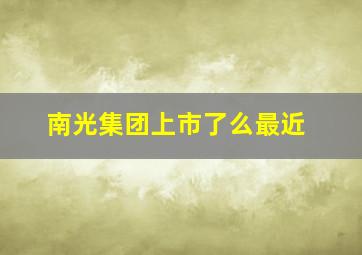 南光集团上市了么最近